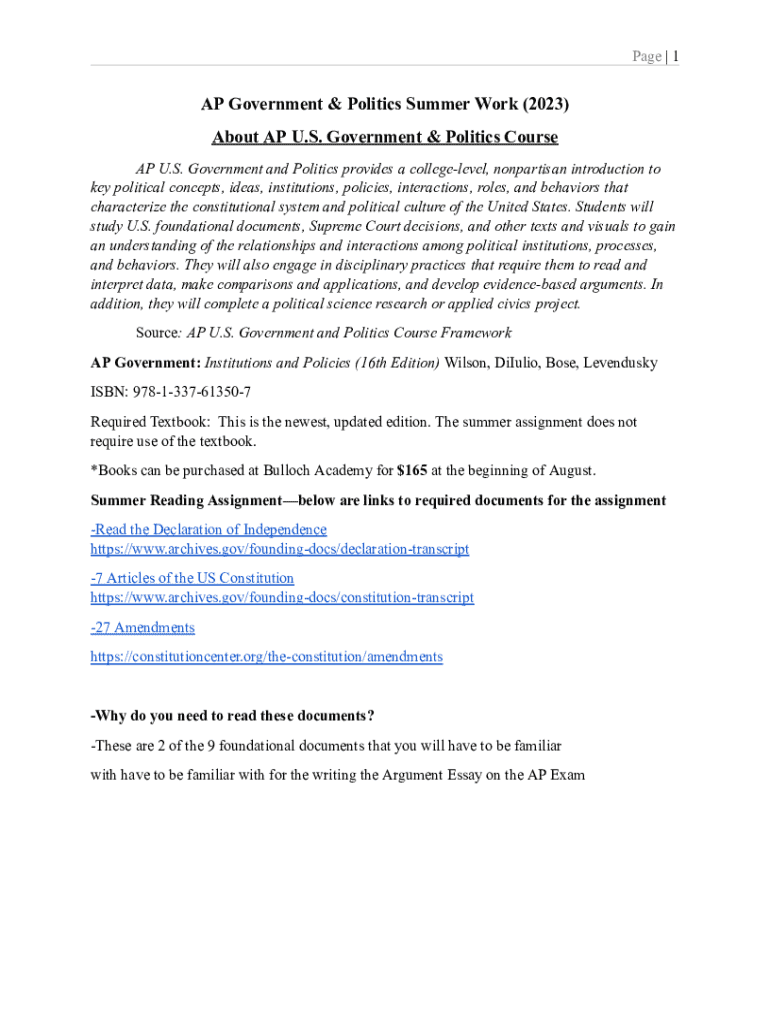 Page | 1

AP Government & Politics Summer Work (2023)

About AP U.S. Government & Politics Course

AP U.S. Government and Politics provides a college-level, nonpartisan introduction to key political concepts, ideas, institutions, policies, interactions, roles, and behaviors that characterize the constitutional system and political culture of the United States. Students will study U.S. foundational documents, Supreme Court decisions, and other texts and visuals to gain an understanding of the relationships and interactions among political institutions, processes, and behaviors. They will also engage in disciplinary practices that require them to read and interpret data, make comparisons and applications, and develop evidence-based arguments. In addition, they will complete a political science research or applied civics project.

Source: AP U.S. Government and Politics Course Framework

AP Government: Institutions and Policies (16th Edition) Wilson, DiIulio, Bose, Levendusky

ISBN: 978-1-337-61350-7

Required Textbook: This is the newest, updated edition. The summer assignment does not require use of the textbook.

*Books can be purchased at Bulloch Academy for $165 at the beginning of August.

Summer Reading Assignment—below are links to required documents for the assignment

-Read the Declaration of Independence
https://www.archives.gov/founding-docs/declaration-transcript

-7 Articles of the US Constitution
https://www.archives.gov/founding-docs/constitution-transcript

-27 Amendments
https://constitutioncenter.org/the-constitution/amendments

-Why do you need to read these documents?

-These are 2 of the 9 foundational documents that you will have to be familiar

with have to be familiar with for the writing the Argument Essay on the AP Exam